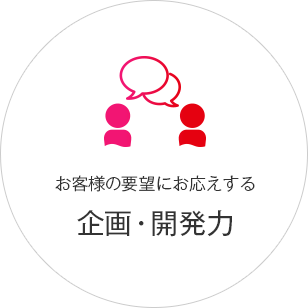 お客様の要望にお応えする

企画・開発力